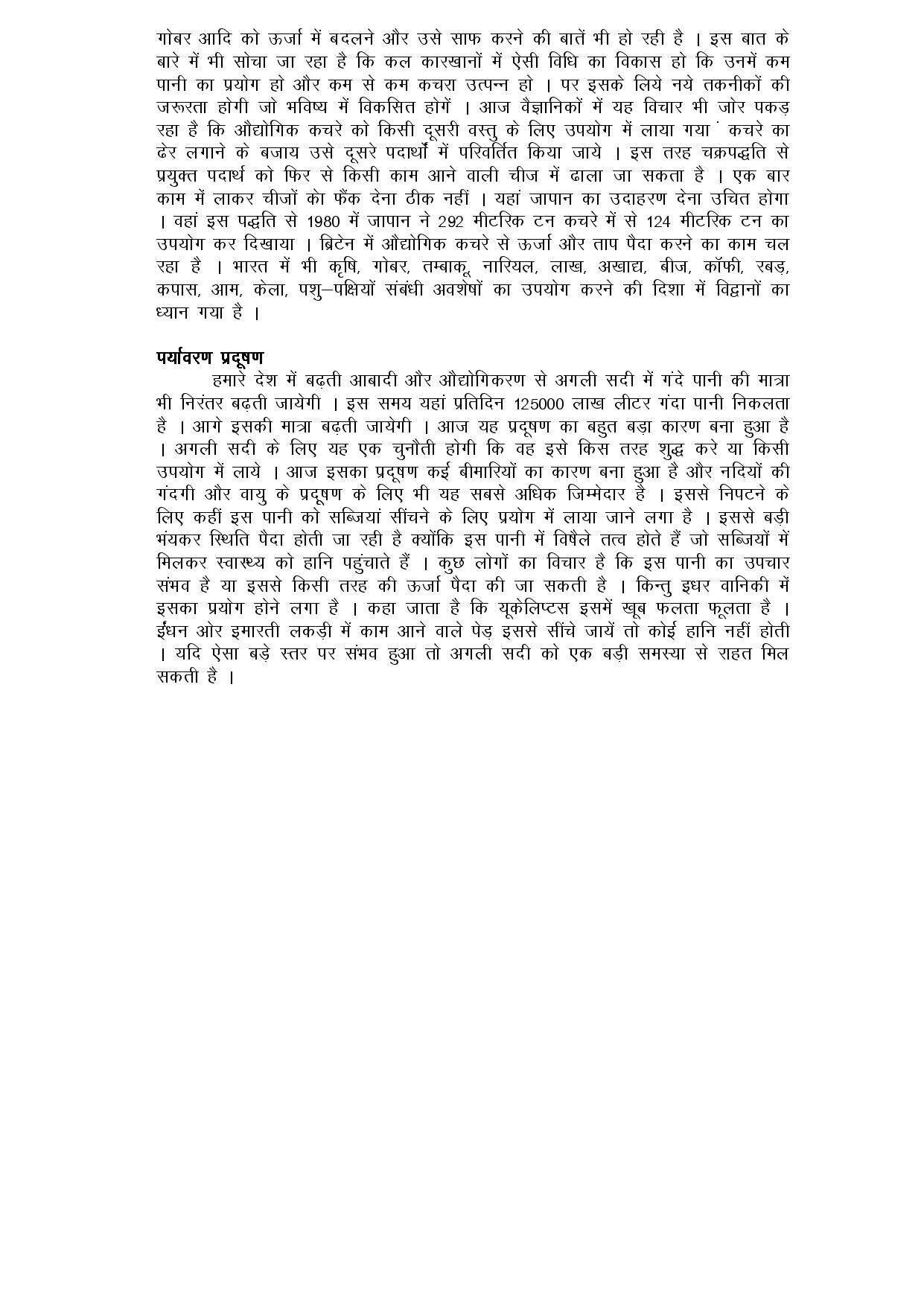 गोबर आदि को ऊर्जा में बदलने और उसे साफ करने की बातें भी हो रही है । इस बात के बारे में भी सोचा जा रहा है कि कल कारखानों में ऐसी विधि का विकास हो कि उनमें कम पानी का प्रयोग हो और कम से कम कचरा उत्पन्न हो । पर इसके लिये नये तकनीकों की जरूरता होगी जो भविष्य में विकसित होगें । आज वैज्ञानिकों में यह विचार भी जोर पकड़ रहा है कि औद्योगिक कचरे को किसी दूसरी वस्तु के लिए उपयोग में लाया गया ं कचरे का ढेर लगाने के बजाय उसे दूसरे पदार्थों में परिवर्तित किया जाये । इस तरह चक्रपद्धति से प्रयुक्त पदार्थ को फिर से किसी काम आने वाली चीज में ढाला जा सकता है । एक बार काम में लाकर चीजों को फैंक देना ठीक नहीं । यहां जापान का उदाहरण देना उचित होगा । वहां इस पद्धति से 1980 में जापान ने 292 मीटरिक टन कचरे में से 124 मीटरिक टन का उपयोग कर दिखाया । ब्रिटेन में औद्योगिक कचरे से ऊर्जा और ताप पैदा करने का काम चल रहा है । भारत में भी कृषि, गोबर, तम्बाकू, नारियल, लाख, अखाद्य, बीज, कॉफी, रबड़, कपास, आम, केला, पशु–पक्षियों संबंधी अवशेषों का उपयोग करने की दिशा में विद्वानों का ध्यान गया है ।

पर्यावरण प्रदूषण

हमारे देश में बढ़ती आबादी और औद्योगिकरण से अगली सदी में गंदे पानी की मात्रा भी निरंतर बढ़ती जायेगी । इस समय यहां प्रतिदिन 125000 लाख लीटर गंदा पानी निकलता है । आगे इसकी मात्रा बढ़ती जायेगी । आज यह प्रदूषण का बहुत बड़ा कारण बना हुआ है । अगली सदी के लिए यह एक चुनौती होगी कि वह इसे किस तरह शुद्ध करे या किसी उपयोग में लाये । आज इसका प्रदूषण कई बीमारियों का कारण बना हुआ है और नदियों की गंदगी और वायु के प्रदूषण के लिए भी यह सबसे अधिक जिम्मेदार है । इससे निपटने के लिए कहीं इस पानी को सब्जियां सींचने के लिए प्रयोग में लाया जाने लगा है । इससे बड़ी भंयकर स्थिति पैदा होती जा रही है क्योंकि इस पानी में विषैले तत्व होते हैं जो सब्जियों में मिलकर स्वास्थ्य को हानि पहुंचाते हैं । कुछ लोगों का विचार है कि इस पानी का उपचार संभव है या इससे किसी तरह की ऊर्जा पैदा की जा सकती है । किन्तु इधर वानिकी में इसका प्रयोग होने लगा है । कहा जाता है कि यूकेलिप्टस इसमें खूब फलता फूलता है । ईंधन ओर इमारती लकड़ी में काम आने वाले पेड़ इससे सींचे जायें तो कोई हानि नहीं होती । यदि ऐसा बड़े स्तर पर संभव हुआ तो अगली सदी को एक बड़ी समस्या से राहत मिल सकती है ।